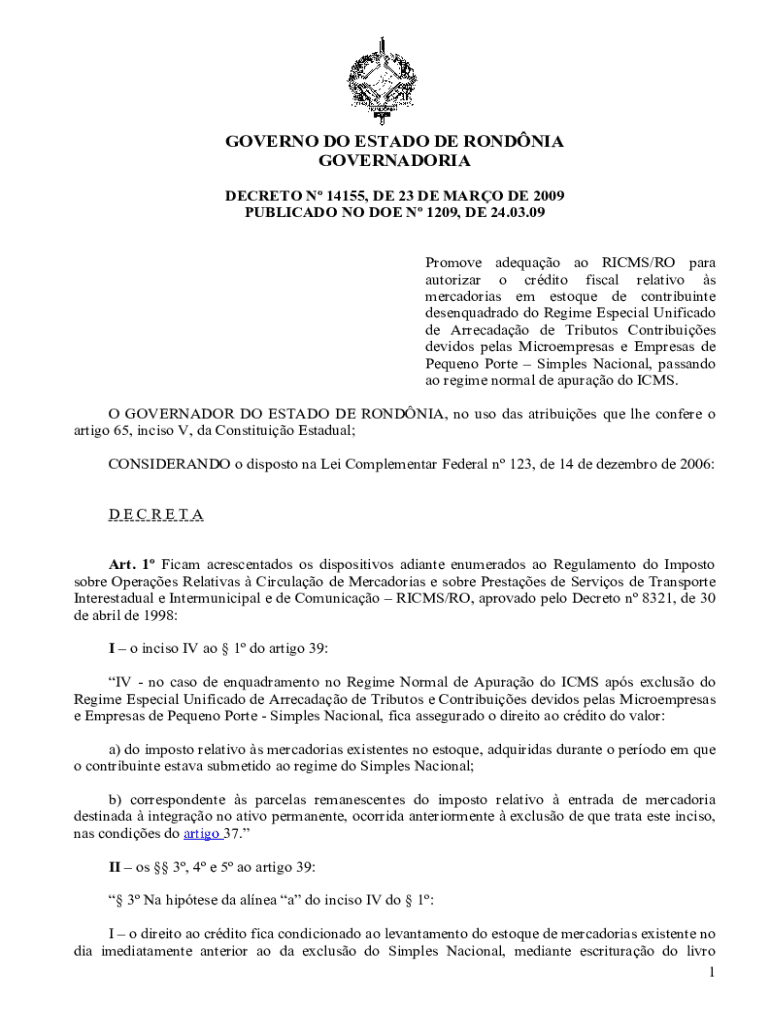 GOVERNO DO ESTADO DE RONDÔNIA
GOVERNADORIA

DECRETO Nº 14155, DE 23 DE MARÇO DE 2009
PUBLICADO NO DOE Nº 1209, DE 24.03.09

Promove adequação ao RICMS/RO para autorizar o crédito fiscal relativo às mercadorias em estoque de contribuinte desenquadrado do Regime Especial Unificado de Arrecadação de Tributos Contribuições devidos pelas Microempresas e Empresas de Pequeno Porte – Simples Nacional, passando ao regime normal de apuração do ICMS.

O GOVERNADOR DO ESTADO DE RONDÔNIA, no uso das atribuições que lhe confere o artigo 65, inciso V, da Constituição Estadual;

CONSIDERANDO o disposto na Lei Complementar Federal nº 123, de 14 de dezembro de 2006:

D E C R E T A

Art. 1º Ficam acrescentados os dispositivos adiante enumerados ao Regulamento do Imposto sobre Operações Relativas à Circulação de Mercadorias e sobre Prestações de Serviços de Transporte Interestadual e Intermunicipal e de Comunicação – RICMS/RO, aprovado pelo Decreto nº 8321, de 30 de abril de 1998:

I – o inciso IV ao § 1º do artigo 39:

“IV - no caso de enquadramento no Regime Normal de Apuração do ICMS após exclusão do Regime Especial Unificado de Arrecadação de Tributos e Contribuições devidos pelas Microempresas e Empresas de Pequeno Porte - Simples Nacional, fica assegurado o direito ao crédito do valor:

a) do imposto relativo às mercadorias existentes no estoque, adquiridas durante o período em que o contribuinte estava submetido ao regime do Simples Nacional;

b) correspondente às parcelas remanescentes do imposto relativo à entrada de mercadoria destinada à integração no ativo permanente, ocorrida anteriormente à exclusão de que trata este inciso, nas condições do artigo 37.”

II – os §§ 3º, 4º e 5º ao artigo 39:

“§ 3º Na hipótese da alínea “a” do inciso IV do § 1º:

I – o direito ao crédito fica condicionado ao levantamento do estoque de mercadorias existente no dia imediatamente anterior ao da exclusão do Simples Nacional, mediante escrituração do livro

1